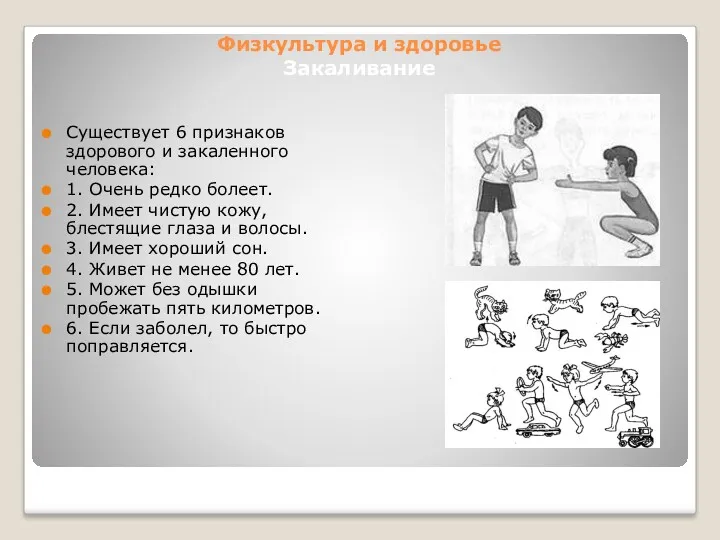 Физкультура и здоровье
Закаливание

Существует 6 признаков здорового и закаленного человека:
1. Очень редко болеет.
2. Имеет чистую кожу, блестящие глаза и волосы.
3. Имеет хороший сон.
4. Живет не менее 80 лет.
5. Может без одышки пробежать пять километров.
6. Если заболел, то быстро поправляется.